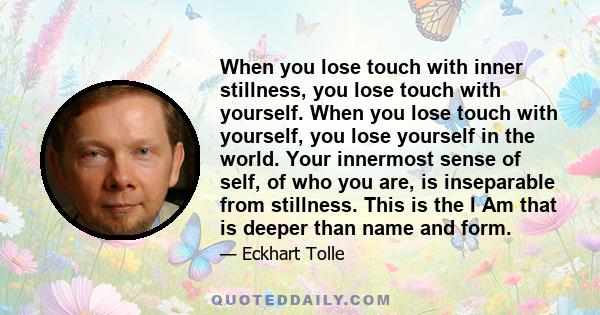 When you lose touch with inner stillness, you lose touch with yourself. When you lose touch with yourself, you lose yourself in the world. Your innermost sense of self, of who you are, is inseparable from stillness. This is the I Am that is deeper than name and form.

— Eckhart Tolle

QUOTEDDAILY.COM